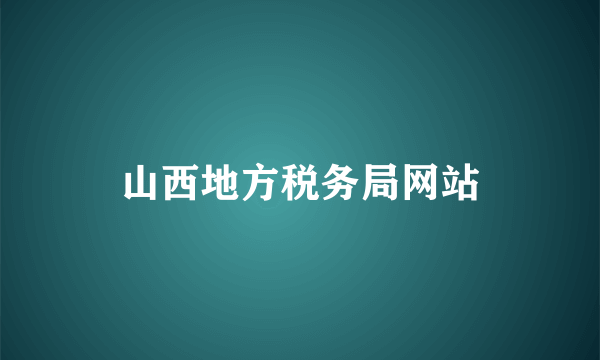 山西地方税务局网站